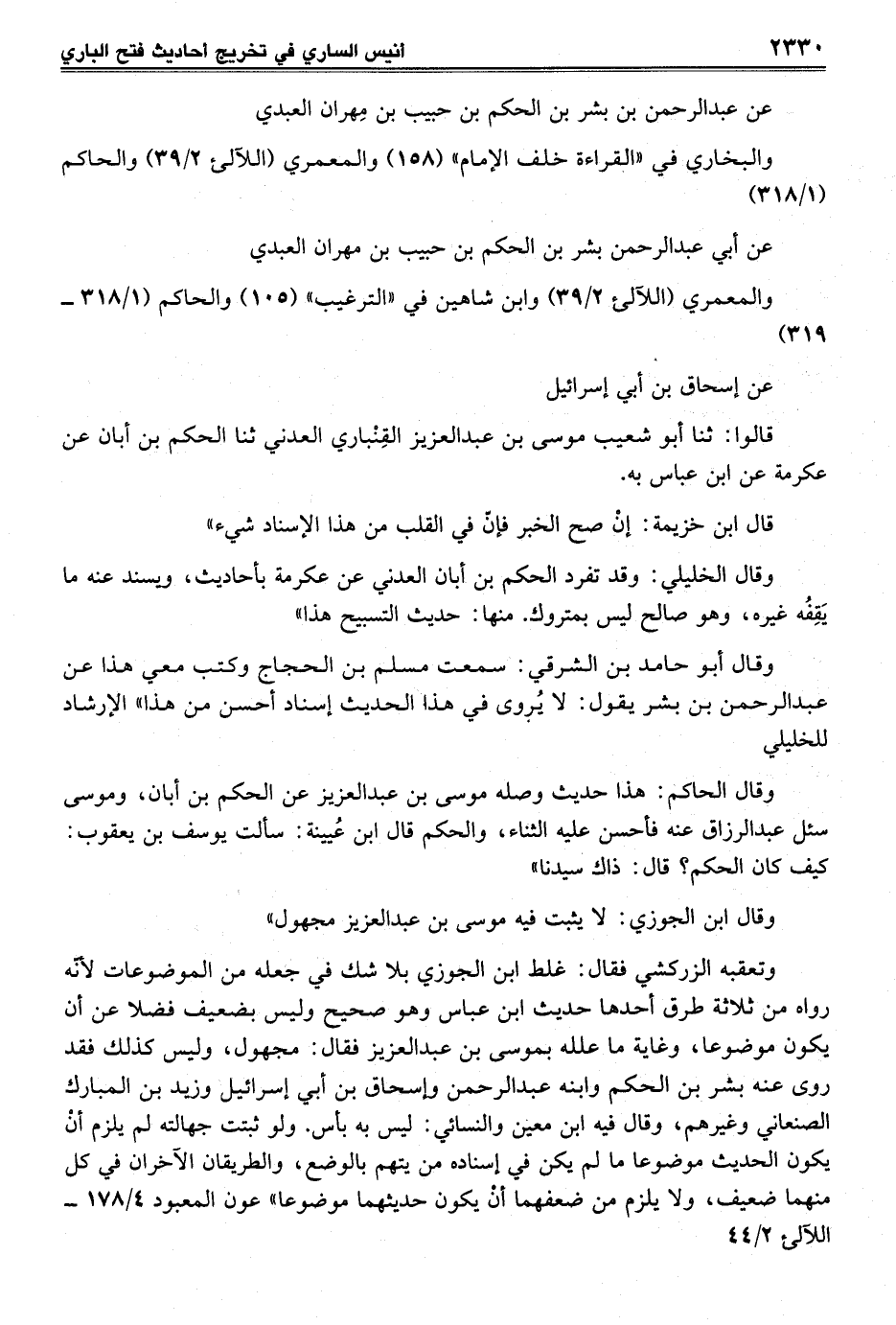 ٢٣٣٠ أنيس الساري في تخريج أحاديث فتح الباري

عن عبدالرحمن بن بشر بن الحكم بن حبيب بن مِهران العبدي

والبخاري في «القراءة خلف الإمام» (١٥٨) والمعمري (اللآلئ ٣٩/٢) والحاكم (٣١٨/١)

عن أبي عبدالرحمن بشر بن الحكم بن حبيب بن مهران العبدي

والمعمري (اللآلئ ٣٩/٢) وابن شاهين في «الترغيب» (١٠٥) والحاكم (٣١٨/١ ـ ٣١٩)

عن إسحاق بن أبي إسرائيل

قالوا: ثنا أبو شعيب موسى بن عبدالعزيز القِنْباري العدني ثنا الحكم بن أبان عن عكرمة عن ابن عباس به.

قال ابن خزيمة: إنْ صح الخبر فإنّ في القلب من هذا الإسناد شيء»

وقال الخليلي: وقد تفرد الحكم بن أبان العدني عن عكرمة بأحاديث، ويسند عنه ما يَقِفُه غيره، وهو صالح ليس بمتروك. منها: حديث التسبيح هذا»

وقال أبو حامد بن الشرقي: سمعت مسلم بن الحجاج وكتب معي هذا عن عبدالرحمن بن بشر يقول: لا يُروى في هذا الحديث إسناد أحسن من هذا» الإرشاد للخليلي

وقال الحاكم: هذا حديث وصله موسى بن عبدالعزيز عن الحكم بن أبان، وموسى سئل عبدالرزاق عنه فأحسن عليه الثناء، والحكم قال ابن عُيينة: سألت يوسف بن يعقوب: كيف كان الحكم؟ قال: ذاك سيدنا»

وقال ابن الجوزي: لا يثبت فيه موسى بن عبدالعزيز مجهول»

وتعقبه الزركشي فقال: غلط ابن الجوزي بلا شك في جعله من الموضوعات لأنّه رواه من ثلاثة طرق أحدها حديث ابن عباس وهو صحيح وليس بضعيف فضلا عن أن يكون موضوعا، وغاية ما علله بموسى بن عبدالعزيز فقال: مجهول، وليس كذلك فقد روى عنه بشر بن الحكم وابنه عبدالرحمن وإسحاق بن أبي إسرائيل وزيد بن المبارك الصنعاني وغيرهم، وقال فيه ابن معين والنسائي: ليس به بأس. ولو ثبتت جهالته لم يلزم أنْ يكون الحديث موضوعا ما لم يكن في إسناده من يتهم بالوضع، والطريقان الآخران في كل منهما ضعيف، ولا يلزم من ضعفهما أنْ يكون حديثهما موضوعا» عون المعبود ١٧٨/٤ ـ اللآلئ ٤٤/٢